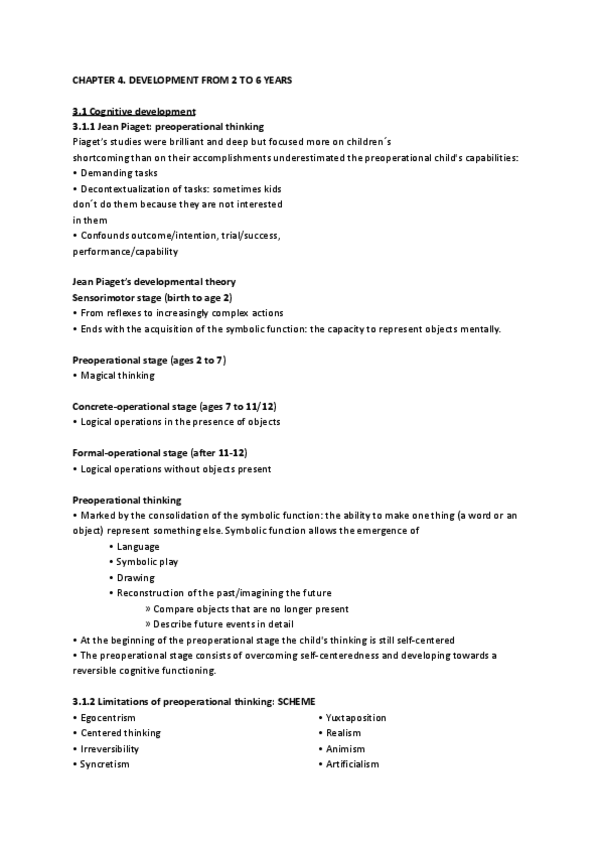 CHAPTER 4. DEVELOPMENT FROM 2 TO 6 YEARS

3.1 Cognitive development
3.1.1 Jean Piaget: preoperational thinking
Piaget's studies were brilliant and deep but focused more on children´s shortcoming than on their accomplishments underestimated the preoperational child's capabilities:
• Demanding tasks
• Decontextualization of tasks: sometimes kids don´t do them because they are not interested in them
• Confounds outcome/intention, trial/success, performance/capability

Jean Piaget's developmental theory
Sensorimotor stage (birth to age 2)
• From reflexes to increasingly complex actions
• Ends with the acquisition of the symbolic function: the capacity to represent objects mentally.

Preoperational stage (ages 2 to 7)
• Magical thinking

Concrete-operational stage (ages 7 to 11/12)
• Logical operations in the presence of objects

Formal-operational stage (after 11-12)
• Logical operations without objects present

Preoperational thinking
• Marked by the consolidation of the symbolic function: the ability to make one thing (a word or an object) represent something else. Symbolic function allows the emergence of
• Language
• Symbolic play
• Drawing
• Reconstruction of the past/imagining the future
» Compare objects that are no longer present
» Describe future events in detail
• At the beginning of the preoperational stage the child's thinking is still self-centered
• The preoperational stage consists of overcoming self-centeredness and developing towards a reversible cognitive functioning.

3.1.2 Limitations of preoperational thinking: SCHEME
• Egocentrism
• Centered thinking
• Irreversibility
• Syncretism

• Yuxtaposition
• Realism
• Animism
• Artificialism